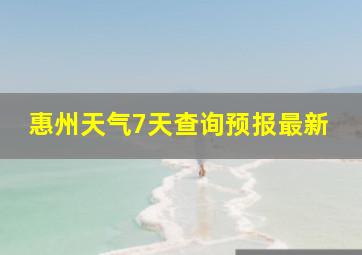 惠州天气7天查询预报最新